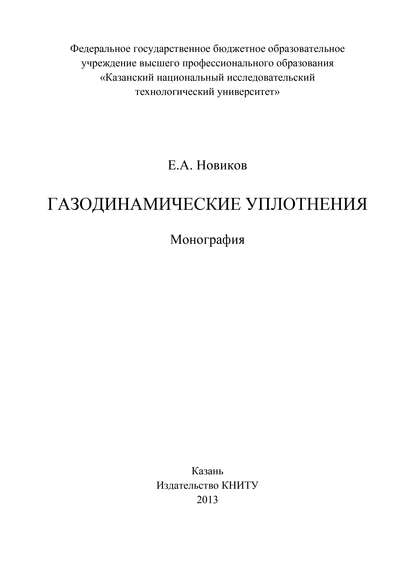 Федеральное государственное бюджетное образовательное учреждение высшего профессионального образования «Казанский национальный исследовательский технологический университет»

Е.А. Новиков

ГАЗОДИНАМИЧЕСКИЕ УПЛОТНЕНИЯ

Монография

Казань
Издательство КНИТУ
2013